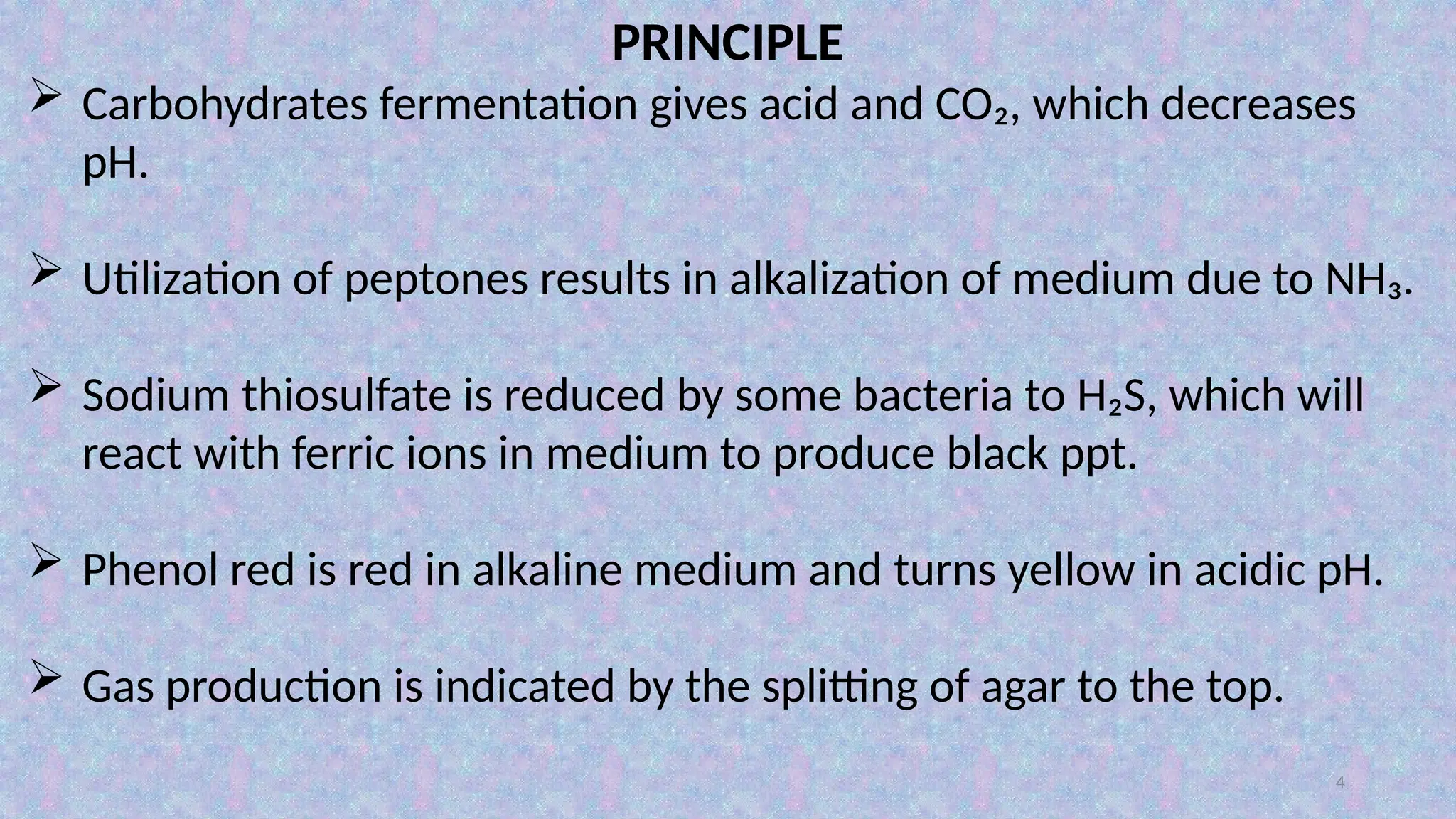 PRINCIPLE

➢ Carbohydrates fermentation gives acid and $CO_2$, which decreases pH.

➢ Utilization of peptones results in alkalization of medium due to $NH_3$.

➢ Sodium thiosulfate is reduced by some bacteria to $H_2S$, which will react with ferric ions in medium to produce black ppt.

➢ Phenol red is red in alkaline medium and turns yellow in acidic pH.

➢ Gas production is indicated by the splitting of agar to the top.

4